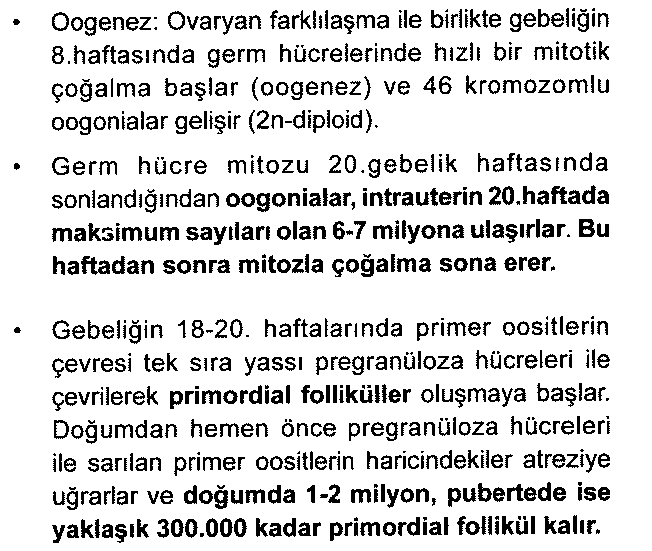 • Oogenez: Ovaryan farklılaşma ile birlikte gebeliğin 8.haftasında germ hücrelerinde hızlı bir mitotik çoğalma başlar (oogenez) ve 46 kromozomlu oogonialar gelişir (2n-diploid).

• Germ hücre mitozu 20.gebelik haftasında sonlandığından oogonialar, intrauterin 20.haftada maksimum sayıları olan 6-7 milyona ulaşırlar. Bu haftadan sonra mitozla çoğalma sona erer.

• Gebeliğin 18-20. haftalarında primer oositlerin çevresi tek sıra yassı pregranüloza hücreleri ile çevrilerek primordial folliküller oluşmaya başlar. Doğumdan hemen önce pregranüloza hücreleri ile sarılan primer oositlerin haricindekiler atreziye uğrarlar ve doğumda 1-2 milyon, pubertede ise yaklaşık 300.000 kadar primordial follikül kalır.